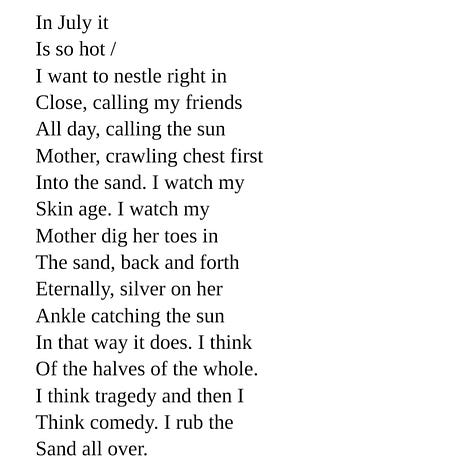 In July it
Is so hot /
I want to nestle right in
Close, calling my friends
All day, calling the sun
Mother, crawling chest first
Into the sand. I watch my
Skin age. I watch my
Mother dig her toes in
The sand, back and forth
Eternally, silver on her
Ankle catching the sun
In that way it does. I think
Of the halves of the whole.
I think tragedy and then I
Think comedy. I rub the
Sand all over.